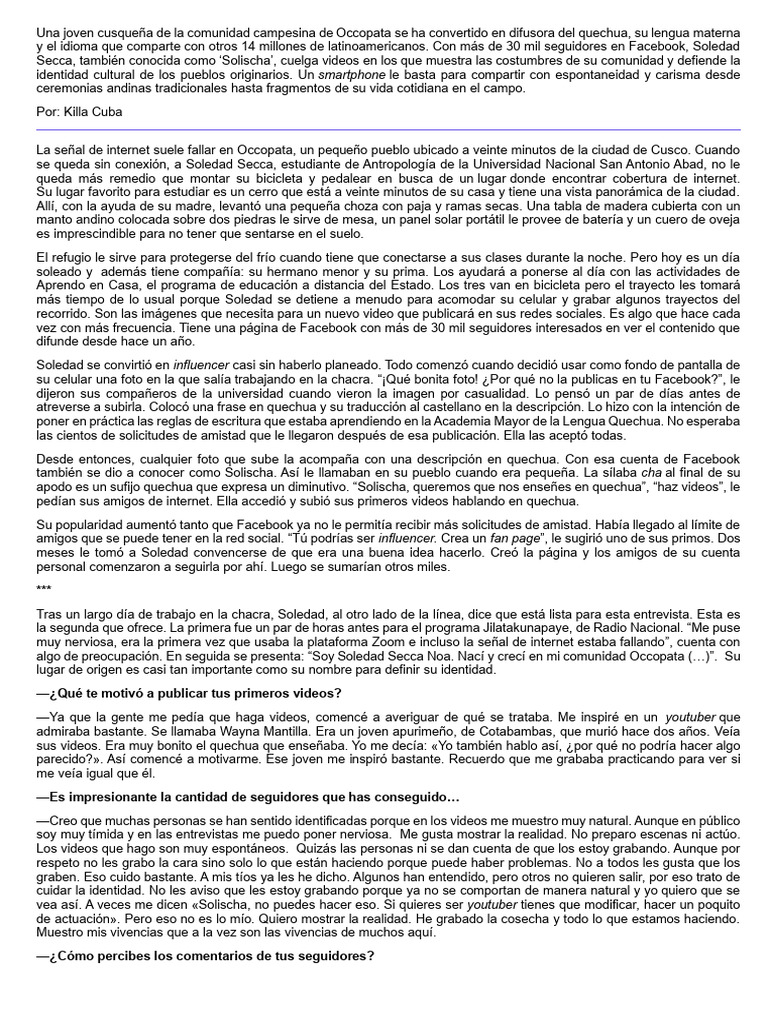 Una joven cusqueña de la comunidad campesina de Occopata se ha convertido en difusora del quechua, su lengua materna y el idioma que comparte con otros 14 millones de latinoamericanos. Con más de 30 mil seguidores en Facebook, Soledad Secca, también conocida como 'Solischa', cuelga videos en los que muestra las costumbres de su comunidad y defiende la identidad cultural de los pueblos originarios. Un smartphone le basta para compartir con espontaneidad y carisma desde ceremonias andinas tradicionales hasta fragmentos de su vida cotidiana en el campo.

Por: Killa Cuba

La señal de internet suele fallar en Occopata, un pequeño pueblo ubicado a veinte minutos de la ciudad de Cusco. Cuando se queda sin conexión, a Soledad Secca, estudiante de Antropología de la Universidad Nacional San Antonio Abad, no le queda más remedio que montar su bicicleta y pedalear en busca de un lugar donde encontrar cobertura de internet. Su lugar favorito para estudiar es un cerro que está a veinte minutos de su casa y tiene una vista panorámica de la ciudad. Allí, con la ayuda de su madre, levantó una pequeña choza con paja y ramas secas. Una tabla de madera cubierta con un manto andino colocada sobre dos piedras le sirve de mesa, un panel solar portátil le provee de batería y un cuero de oveja es imprescindible para no tener que sentarse en el suelo.

El refugio le sirve para protegerse del frío cuando tiene que conectarse a sus clases durante la noche. Pero hoy es un día soleado y además tiene compañía: su hermano menor y su prima. Los ayudará a ponerse al día con las actividades de Aprendo en Casa, el programa de educación a distancia del Estado. Los tres van en bicicleta pero el trayecto les tomará más tiempo de lo usual porque Soledad se detiene a menudo para acomodar su celular y grabar algunos trayectos del recorrido. Son las imágenes que necesita para un nuevo video que publicará en sus redes sociales. Es algo que hace cada vez con más frecuencia. Tiene una página de Facebook con más de 30 mil seguidores interesados en ver el contenido que difunde desde hace un año.

Soledad se convirtió en influencer casi sin haberlo planeado. Todo comenzó cuando decidió usar como fondo de pantalla de su celular una foto en la que salía trabajando en la chacra. "¡Qué bonita foto! ¿Por qué no la publicas en tu Facebook?", le dijeron sus compañeros de la universidad cuando vieron la imagen por casualidad. Lo pensó un par de días antes de atreverse a subirla. Colocó una frase en quechua y su traducción al castellano en la descripción. Lo hizo con la intención de poner en práctica las reglas de escritura que estaba aprendiendo en la Academia Mayor de la Lengua Quechua. No esperaba las cientos de solicitudes de amistad que le llegaron después de esa publicación. Ella las aceptó todas.

Desde entonces, cualquier foto que sube la acompaña con una descripción en quechua. Con esa cuenta de Facebook también se dio a conocer como Solischa. Así le llamaban en su pueblo cuando era pequeña. La sílaba cha al final de su apodo es un sufijo quechua que expresa un diminutivo. "Solischa, queremos que nos enseñes en quechua", "haz videos", le pedían sus amigos de internet. Ella accedió y subió sus primeros videos hablando en quechua.

Su popularidad aumentó tanto que Facebook ya no le permitía recibir más solicitudes de amistad. Había llegado al límite de amigos que se puede tener en la red social. "Tú podrías ser influencer. Crea un fan page", le sugirió uno de sus primos. Dos meses le tomó a Soledad convencerse de que era una buena idea hacerlo. Creó la página y los amigos de su cuenta personal comenzaron a seguirla por ahí. Luego se sumarían otros miles.

***

Tras un largo día de trabajo en la chacra, Soledad, al otro lado de la línea, dice que está lista para esta entrevista. Esta es la segunda que ofrece. La primera fue un par de horas antes para el programa Jilatakunapaye, de Radio Nacional. "Me puse muy nerviosa, era la primera vez que usaba la plataforma Zoom e incluso la señal de internet estaba fallando", cuenta con algo de preocupación. En seguida se presenta: "Soy Soledad Secca Noa. Nací y crecí en mi comunidad Occopata (…)". Su lugar de origen es casi tan importante como su nombre para definir su identidad.

—¿Qué te motivó a publicar tus primeros videos?

—Ya que la gente me pedía que haga videos, comencé a averiguar de qué se trataba. Me inspiré en un youtuber que admiraba bastante. Se llamaba Wayna Mantilla. Era un joven apurimeño, de Cotabambas, que murió hace dos años. Veía sus videos. Era muy bonito el quechua que enseñaba. Yo me decía: «Yo también hablo así, ¿por qué no podría hacer algo parecido?». Así comencé a motivarme. Ese joven me inspiró bastante. Recuerdo que me grababa practicando para ver si me veía igual que él.

—Es impresionante la cantidad de seguidores que has conseguido…

—Creo que muchas personas se han sentido identificadas porque en los videos me muestro muy natural. Aunque en público soy muy tímida y en las entrevistas me puedo poner nerviosa. Me gusta mostrar la realidad. No preparo escenas ni actúo. Los videos que hago son muy espontáneos. Quizás las personas ni se dan cuenta de que los estoy grabando. Aunque por respeto no les grabo la cara sino solo lo que están haciendo porque puede haber problemas. No a todos les gusta que los graben. Eso cuido bastante. A mis tíos ya les he dicho. Algunos han entendido, pero otros no quieren salir, por eso trato de cuidar la identidad. No les aviso que les estoy grabando porque ya no se comportan de manera natural y yo quiero que se vea así. A veces me dicen «Solischa, no puedes hacer eso. Si quieres ser youtuber tienes que modificar, hacer un poquito de actuación». Pero eso no es lo mío. Quiero mostrar la realidad. He grabado la cosecha y todo lo que estamos haciendo. Muestro mis vivencias que a la vez son las vivencias de muchos aquí.

—¿Cómo percibes los comentarios de tus seguidores?